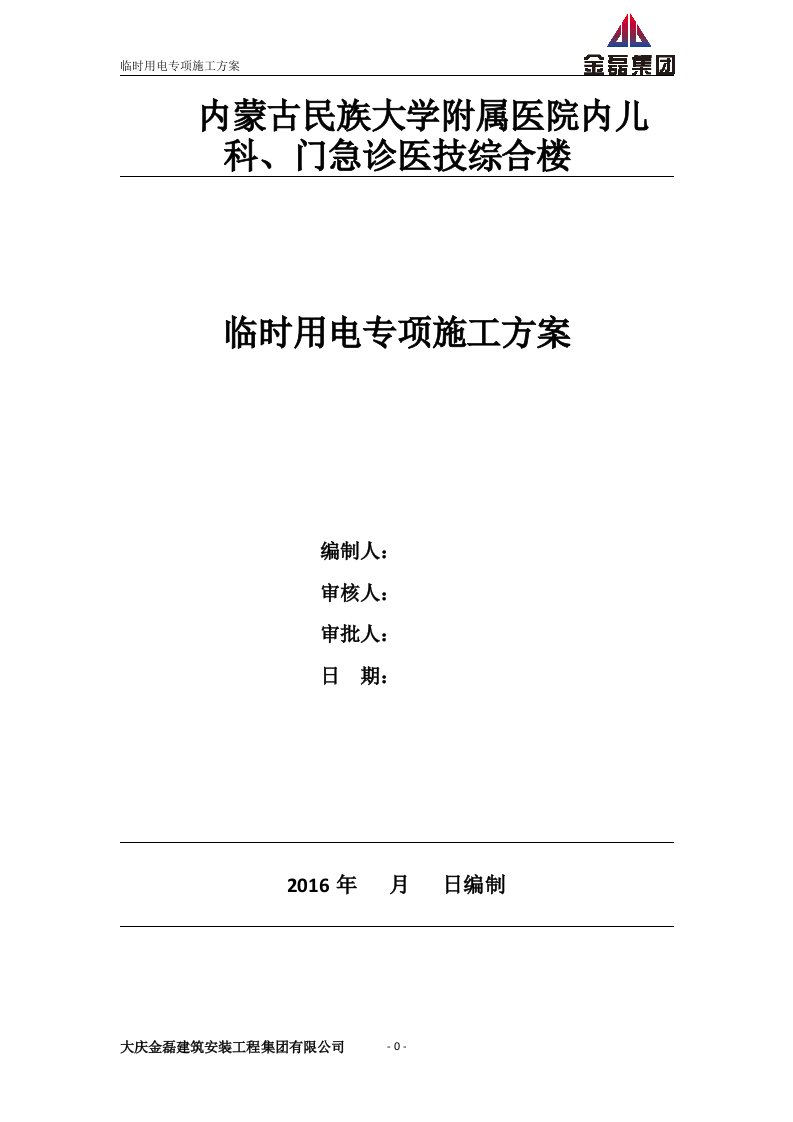 临时用电专项施工方案

金磊集团

内蒙古民族大学附属医院内儿科、门急诊医技综合楼

临时用电专项施工方案

编制人：

审核人：

审批人：

日 期：

2016 年 月 日编制

大庆金磊建筑安装工程集团有限公司

- 0 -